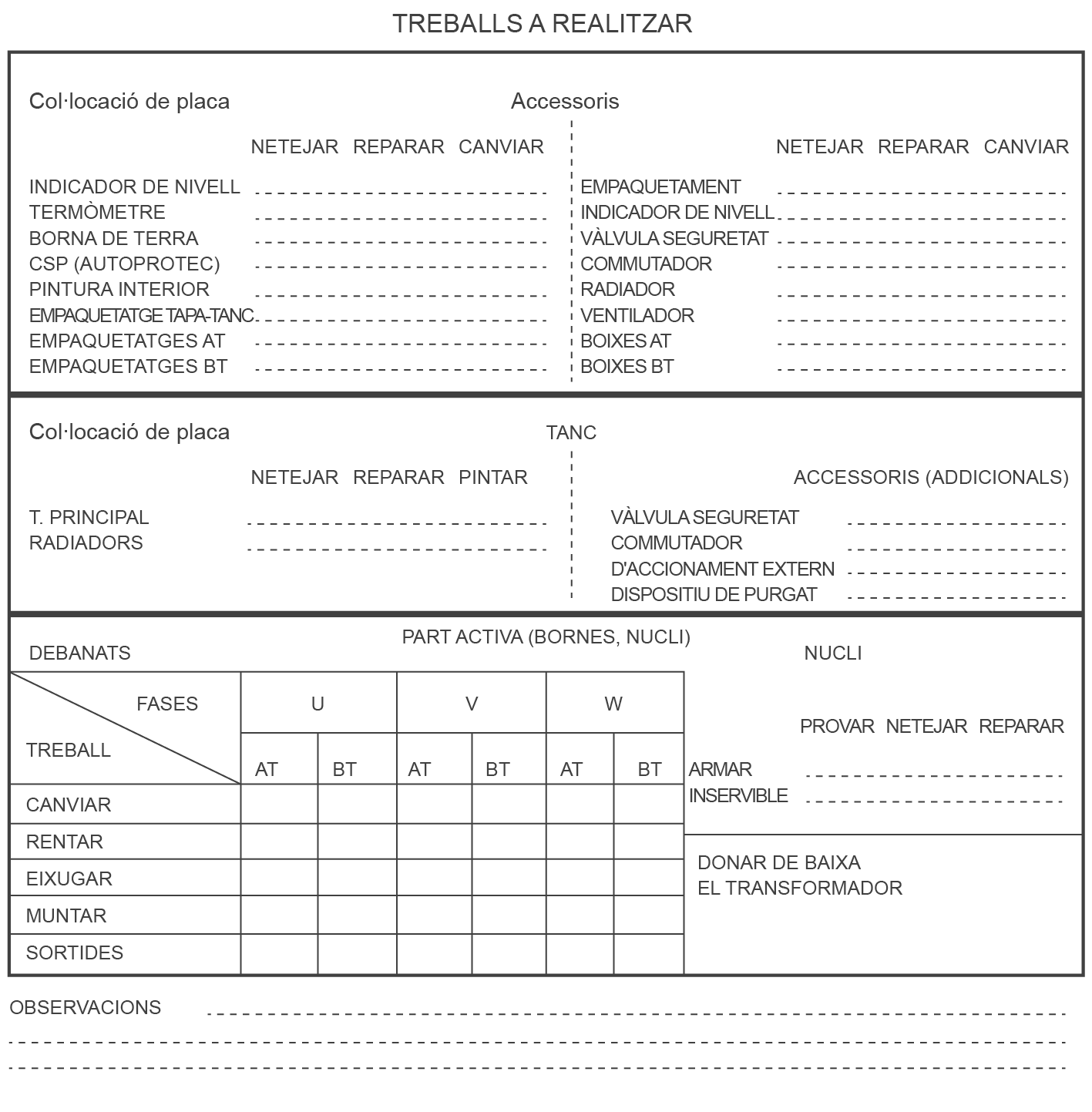 TREBALLS A REALITZAR

Col·locació de placa

Accessoris

NETEJAR REPARAR CANVIAR

INDICADOR DE NIVELL
TERMÒMETRE
BORNA DE TERRA
CSP (AUTOPROTEC)
PINTURA INTERIOR
EMPAQUETATGE TAPA-TANC
EMPAQUETATGES AT
EMPAQUETATGES BT

NETEJAR REPARAR CANVIAR

EMPAQUETAMENT
INDICADOR DE NIVELL
VÀLVULA SEGURETAT
COMMUTADOR
RADIADOR
VENTILADOR
BOIXES AT
BOIXES BT

Col·locació de placa

TANC

NETEJAR REPARAR PINTAR

T. PRINCIPAL
RADIADORS

ACCESSORIS (ADDICIONALS)

VÀLVULA SEGURETAT
COMMUTADOR
D'ACCIONAMENT EXTERN
DISPOSITIU DE PURGAT

PART ACTIVA (BORNES, NUCLI)

DEBANATS

| FASES / TREBALL | U AT | U BT | V AT | V BT | W AT | W BT |
|---|---|---|---|---|---|---|
| CANVIAR | | | | | | |
| RENTAR | | | | | | |
| EIXUGAR | | | | | | |
| MUNTAR | | | | | | |
| SORTIDES | | | | | | |

NUCLI

PROVAR NETEJAR REPARAR

ARMAR
INSERVIBLE

DONAR DE BAIXA EL TRANSFORMADOR

OBSERVACIONS